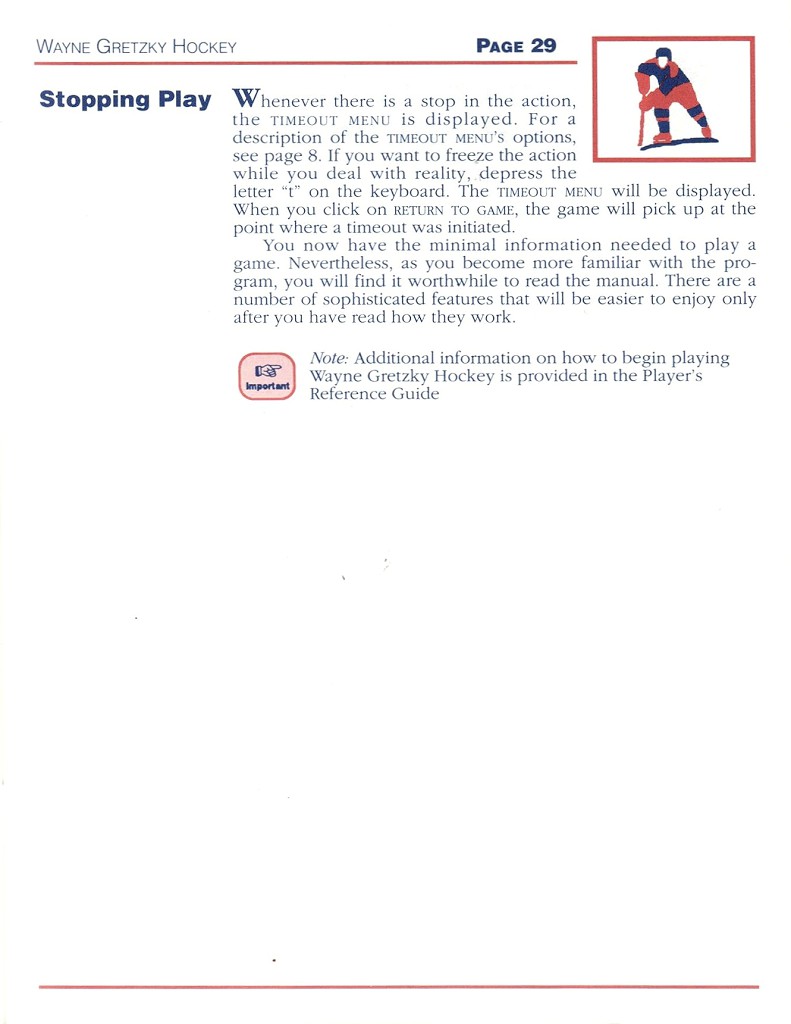 WAYNE GRETZKY HOCKEY

PAGE 29

Stopping Play

Whenever there is a stop in the action, the TIMEOUT MENU is displayed. For a description of the TIMEOUT MENU'S options, see page 8. If you want to freeze the action while you deal with reality, depress the letter "t" on the keyboard. The TIMEOUT MENU will be displayed. When you click on RETURN TO GAME, the game will pick up at the point where a timeout was initiated.

You now have the minimal information needed to play a game. Nevertheless, as you become more familiar with the program, you will find it worthwhile to read the manual. There are a number of sophisticated features that will be easier to enjoy only after you have read how they work.

Important

Note: Additional information on how to begin playing Wayne Gretzky Hockey is provided in the Player's Reference Guide